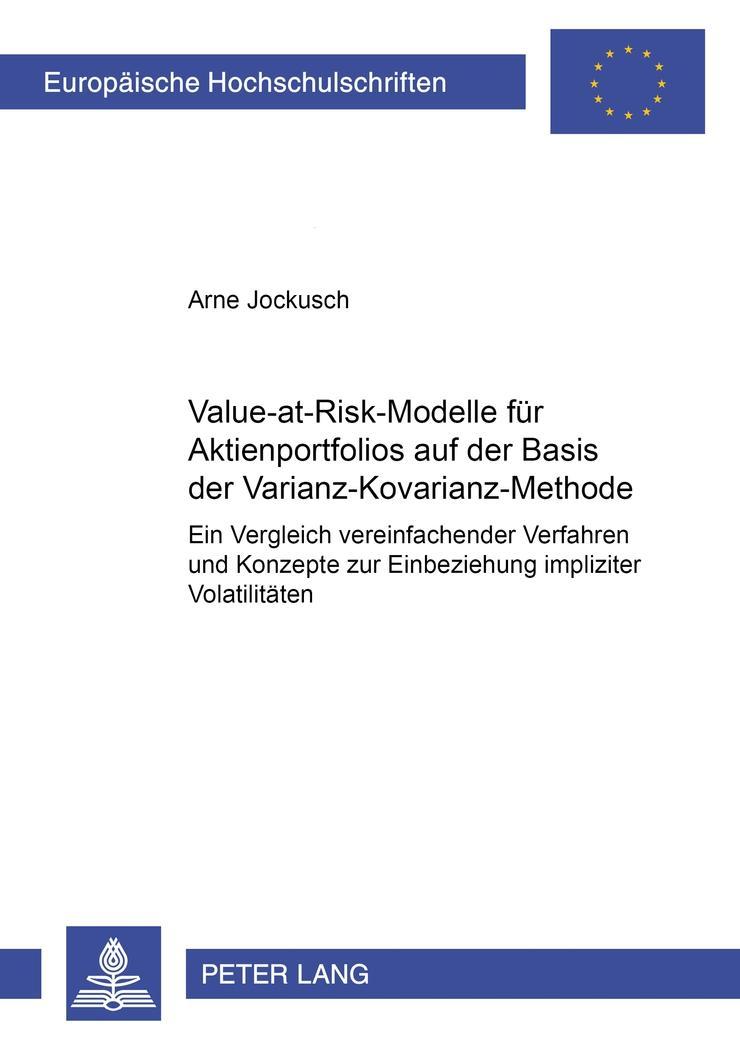 Europäische Hochschulschriften

Arne Jockusch

Value-at-Risk-Modelle für Aktienportfolios auf der Basis der Varianz-Kovarianz-Methode

Ein Vergleich vereinfachender Verfahren und Konzepte zur Einbeziehung impliziter Volatilitäten

PETER LANG